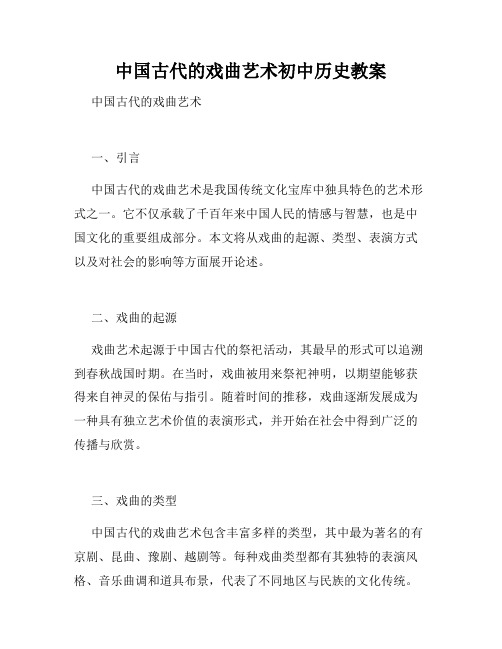 中国古代的戏曲艺术初中历史教案

中国古代的戏曲艺术

一、引言

中国古代的戏曲艺术是我国传统文化宝库中独具特色的艺术形式之一。它不仅承载了千百年来中国人民的情感与智慧，也是中国文化的重要组成部分。本文将从戏曲的起源、类型、表演方式以及对社会的影响等方面展开论述。

二、戏曲的起源

戏曲艺术起源于中国古代的祭祀活动，其最早的形式可以追溯到春秋战国时期。在当时，戏曲被用来祭祀神明，以期望能够获得来自神灵的保佑与指引。随着时间的推移，戏曲逐渐发展成为一种具有独立艺术价值的表演形式，并开始在社会中得到广泛的传播与欣赏。

三、戏曲的类型

中国古代的戏曲艺术包含丰富多样的类型，其中最为著名的有京剧、昆曲、豫剧、越剧等。每种戏曲类型都有其独特的表演风格、音乐曲调和道具布景，代表了不同地区与民族的文化传统。